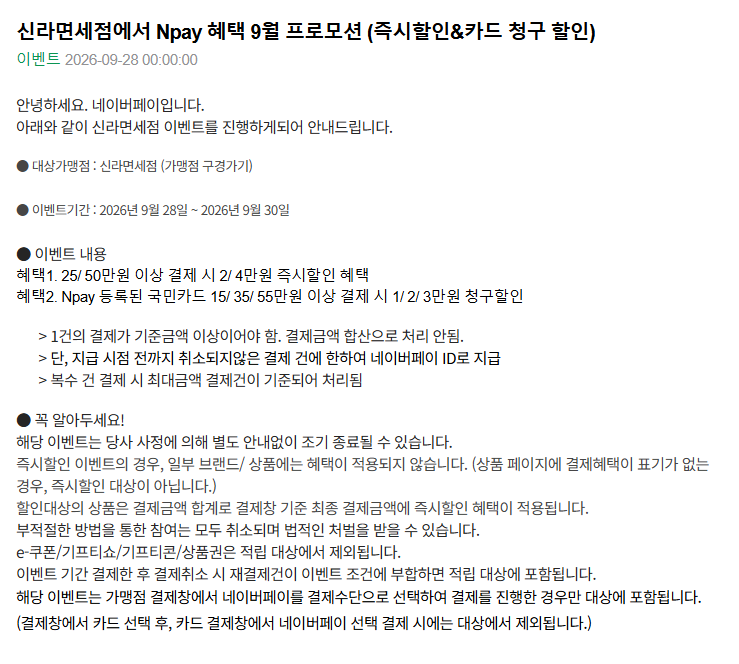 신라면세점에서 Npay 혜택 9월 프로모션 (즉시할인&카드 청구 할인)
이벤트 2026-09-28 00:00:00

안녕하세요. 네이버페이입니다.
아래와 같이 신라면세점 이벤트를 진행하게되어 안내드립니다.

● 대상가맹점 : 신라면세점 (가맹점 구경가기)

● 이벤트기간 : 2026년 9월 28일 ~ 2026년 9월 30일

● 이벤트 내용
혜택1. 25/ 50만원 이상 결제 시 2/ 4만원 즉시할인 혜택
혜택2. Npay 등록된 국민카드 15/ 35/ 55만원 이상 결제 시 1/ 2/ 3만원 청구할인

> 1건의 결제가 기준금액 이상이어야 함. 결제금액 합산으로 처리 안됨.
> 단, 지급 시점 전까지 취소되지않은 결제 건에 한하여 네이버페이 ID로 지급
> 복수 건 결제 시 최대금액 결제건이 기준되어 처리됨

● 꼭 알아두세요!
해당 이벤트는 당사 사정에 의해 별도 안내없이 조기 종료될 수 있습니다.
즉시할인 이벤트의 경우, 일부 브랜드/ 상품에는 혜택이 적용되지 않습니다. (상품 페이지에 결제혜택이 표기가 없는 경우, 즉시할인 대상이 아닙니다.)
할인대상의 상품은 결제금액 합계로 결제창 기준 최종 결제금액에 즉시할인 혜택이 적용됩니다.
부적절한 방법을 통한 참여는 모두 취소되며 법적인 처벌을 받을 수 있습니다.
e-쿠폰/기프티쇼/기프티콘/상품권은 적립 대상에서 제외됩니다.
이벤트 기간 결제한 후 결제취소 시 재결제건이 이벤트 조건에 부합하면 적립 대상에 포함됩니다.
해당 이벤트는 가맹점 결제창에서 네이버페이를 결제수단으로 선택하여 결제를 진행한 경우만 대상에 포함됩니다.
(결제창에서 카드 선택 후, 카드 결제창에서 네이버페이 선택 결제 시에는 대상에서 제외됩니다.)